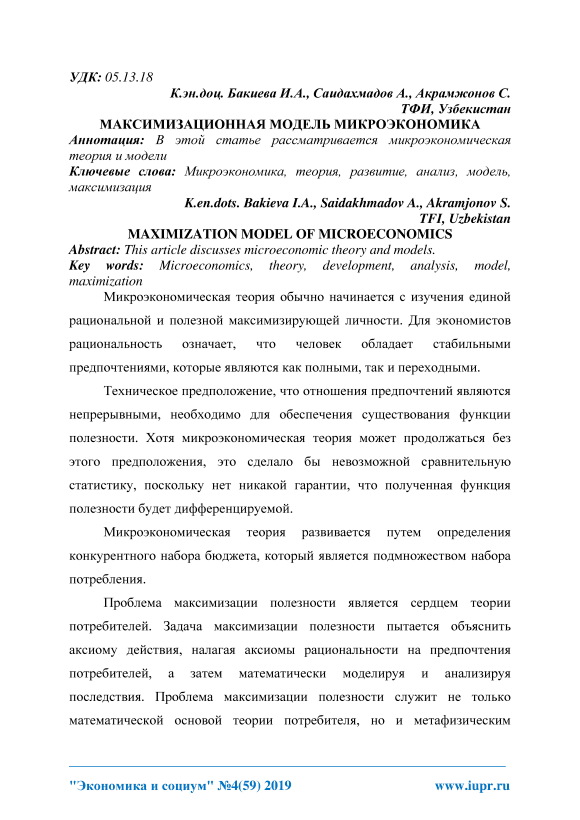 УДК: 05.13.18

К.эн.доц. Бакиева И.А., Саидахмадов А., Акрамжонов С.
ТФИ, Узбекистан

МАКСИМИЗАЦИОННАЯ МОДЕЛЬ МИКРОЭКОНОМИКА

Аннотация: В этой статье рассматривается микроэкономическая теория и модели

Ключевые слова: Микроэкономика, теория, развитие, анализ, модель, максимизация

K.en.dots. Bakieva I.A., Saidakhmadov A., Akramjonov S.
TFI, Uzbekistan

MAXIMIZATION MODEL OF MICROECONOMICS

Abstract: This article discusses microeconomic theory and models.

Key words: Microeconomics, theory, development, analysis, model, maximization

Микроэкономическая теория обычно начинается с изучения единой рациональной и полезной максимизирующей личности. Для экономистов рациональность означает, что человек обладает стабильными предпочтениями, которые являются как полными, так и переходными.

Техническое предположение, что отношения предпочтений являются непрерывными, необходимо для обеспечения существования функции полезности. Хотя микроэкономическая теория может продолжаться без этого предположения, это сделало бы невозможной сравнительную статистику, поскольку нет никакой гарантии, что полученная функция полезности будет дифференцируемой.

Микроэкономическая теория развивается путем определения конкурентного набора бюджета, который является подмножеством набора потребления.

Проблема максимизации полезности является сердцем теории потребителей. Задача максимизации полезности пытается объяснить аксиому действия, налагая аксиомы рациональности на предпочтения потребителей, а затем математически моделируя и анализируя последствия. Проблема максимизации полезности служит не только математической основой теории потребителя, но и метафизическим

"Экономика и социум" №4(59) 2019

www.iupr.ru